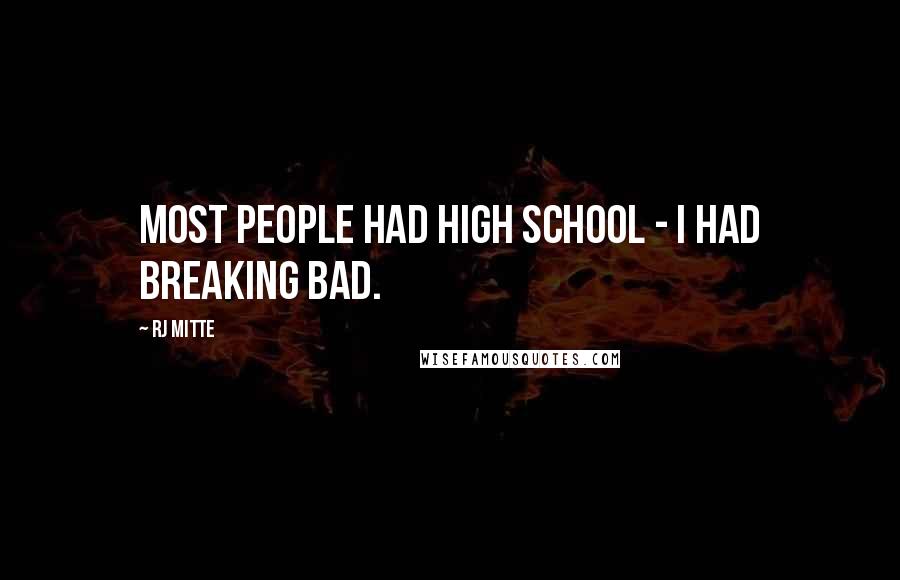 MOST PEOPLE HAD HIGH SCHOOL - I HAD BREAKING BAD.

~ RJ MITTE

WISEFAMOUSQUOTES.COM